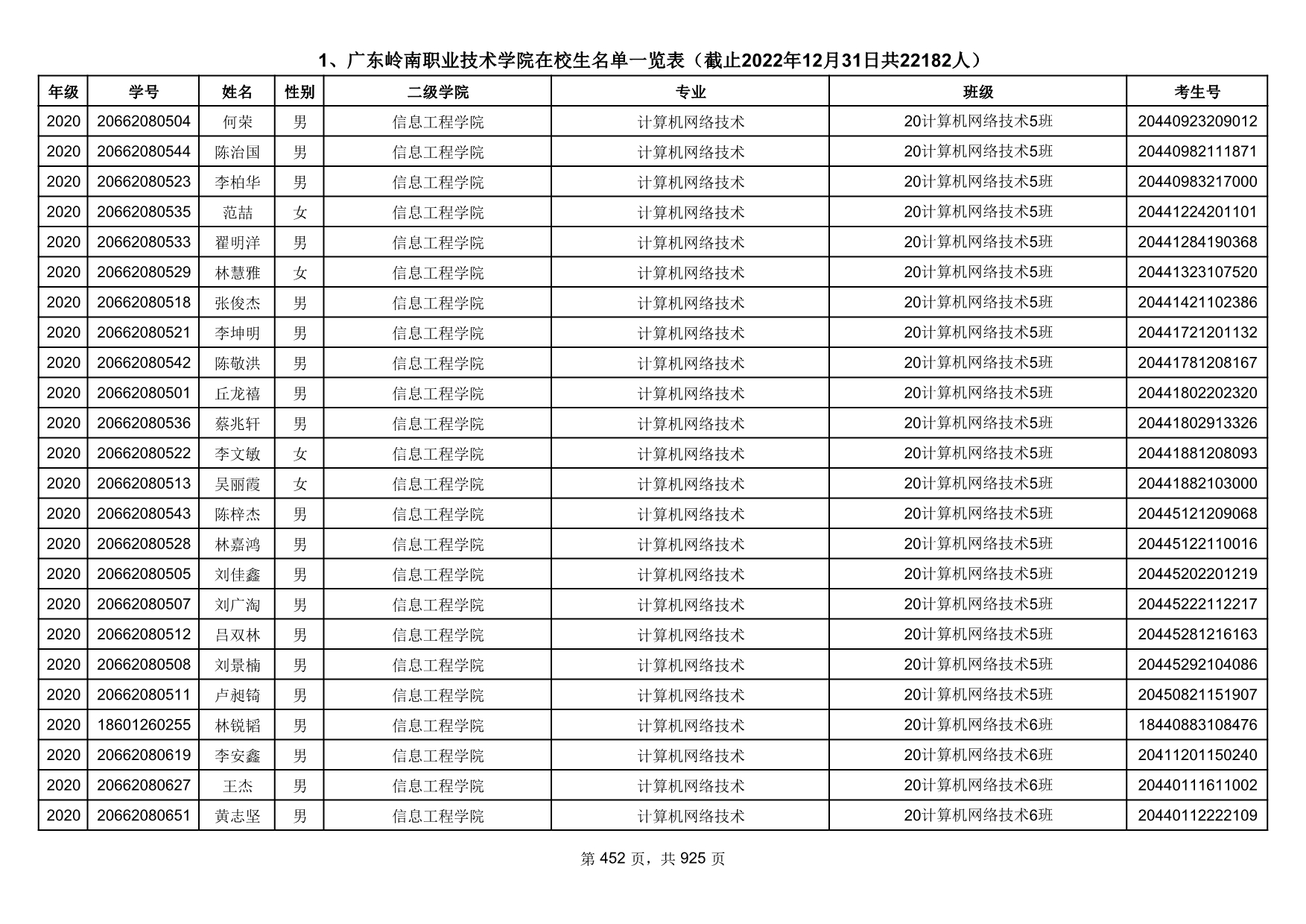 1、广东岭南职业技术学院在校生名单一览表（截止2022年12月31日共22182人）

| 年级 | 学号 | 姓名 | 性别 | 二级学院 | 专业 | 班级 | 考生号 |
|---|---|---|---|---|---|---|---|
| 2020 | 20662080504 | 何荣 | 男 | 信息工程学院 | 计算机网络技术 | 20计算机网络技术5班 | 20440923209012 |
| 2020 | 20662080544 | 陈治国 | 男 | 信息工程学院 | 计算机网络技术 | 20计算机网络技术5班 | 20440982111871 |
| 2020 | 20662080523 | 李柏华 | 男 | 信息工程学院 | 计算机网络技术 | 20计算机网络技术5班 | 20440983217000 |
| 2020 | 20662080535 | 范喆 | 女 | 信息工程学院 | 计算机网络技术 | 20计算机网络技术5班 | 20441224201101 |
| 2020 | 20662080533 | 翟明洋 | 男 | 信息工程学院 | 计算机网络技术 | 20计算机网络技术5班 | 20441284190368 |
| 2020 | 20662080529 | 林慧雅 | 女 | 信息工程学院 | 计算机网络技术 | 20计算机网络技术5班 | 20441323107520 |
| 2020 | 20662080518 | 张俊杰 | 男 | 信息工程学院 | 计算机网络技术 | 20计算机网络技术5班 | 20441421102386 |
| 2020 | 20662080521 | 李坤明 | 男 | 信息工程学院 | 计算机网络技术 | 20计算机网络技术5班 | 20441721201132 |
| 2020 | 20662080542 | 陈敬洪 | 男 | 信息工程学院 | 计算机网络技术 | 20计算机网络技术5班 | 20441781208167 |
| 2020 | 20662080501 | 丘龙禧 | 男 | 信息工程学院 | 计算机网络技术 | 20计算机网络技术5班 | 20441802202320 |
| 2020 | 20662080536 | 蔡兆轩 | 男 | 信息工程学院 | 计算机网络技术 | 20计算机网络技术5班 | 20441802913326 |
| 2020 | 20662080522 | 李文敏 | 女 | 信息工程学院 | 计算机网络技术 | 20计算机网络技术5班 | 20441881208093 |
| 2020 | 20662080513 | 吴丽霞 | 女 | 信息工程学院 | 计算机网络技术 | 20计算机网络技术5班 | 20441882103000 |
| 2020 | 20662080543 | 陈梓杰 | 男 | 信息工程学院 | 计算机网络技术 | 20计算机网络技术5班 | 20445121209068 |
| 2020 | 20662080528 | 林嘉鸿 | 男 | 信息工程学院 | 计算机网络技术 | 20计算机网络技术5班 | 20445122110016 |
| 2020 | 20662080505 | 刘佳鑫 | 男 | 信息工程学院 | 计算机网络技术 | 20计算机网络技术5班 | 20445202201219 |
| 2020 | 20662080507 | 刘广淘 | 男 | 信息工程学院 | 计算机网络技术 | 20计算机网络技术5班 | 20445222112217 |
| 2020 | 20662080512 | 吕双林 | 男 | 信息工程学院 | 计算机网络技术 | 20计算机网络技术5班 | 20445281216163 |
| 2020 | 20662080508 | 刘景楠 | 男 | 信息工程学院 | 计算机网络技术 | 20计算机网络技术5班 | 20445292104086 |
| 2020 | 20662080511 | 卢昶锜 | 男 | 信息工程学院 | 计算机网络技术 | 20计算机网络技术5班 | 20450821151907 |
| 2020 | 18601260255 | 林锐韬 | 男 | 信息工程学院 | 计算机网络技术 | 20计算机网络技术6班 | 18440883108476 |
| 2020 | 20662080619 | 李安鑫 | 男 | 信息工程学院 | 计算机网络技术 | 20计算机网络技术6班 | 20411201150240 |
| 2020 | 20662080627 | 王杰 | 男 | 信息工程学院 | 计算机网络技术 | 20计算机网络技术6班 | 20440111611002 |
| 2020 | 20662080651 | 黄志坚 | 男 | 信息工程学院 | 计算机网络技术 | 20计算机网络技术6班 | 20440112222109 |

第 452 页，共 925 页